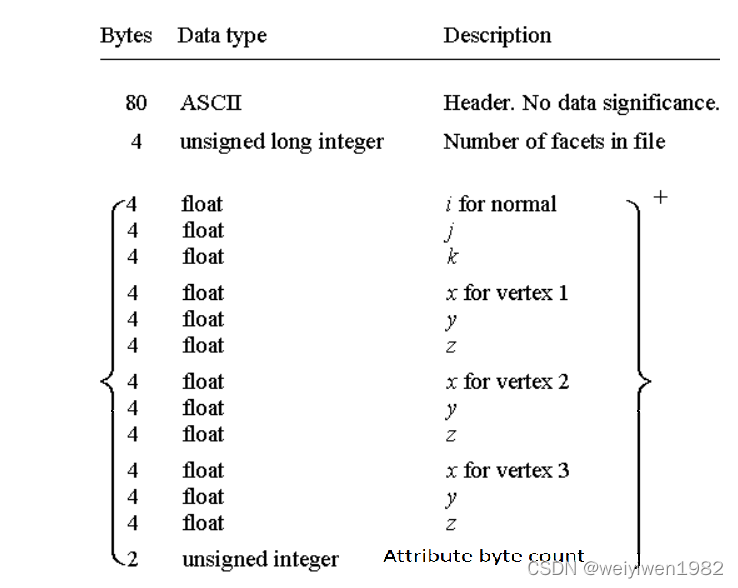 | Bytes | Data type | Description |
|---|---|---|
| 80 | ASCII | Header. No data significance. |
| 4 | unsigned long integer | Number of facets in file |
| 4 | float | $i$ for normal |
| 4 | float | $j$ |
| 4 | float | $k$ |
| 4 | float | $x$ for vertex 1 |
| 4 | float | $y$ |
| 4 | float | $z$ |
| 4 | float | $x$ for vertex 2 |
| 4 | float | $y$ |
| 4 | float | $z$ |
| 4 | float | $x$ for vertex 3 |
| 4 | float | $y$ |
| 4 | float | $z$ |
| 2 | unsigned integer | Attribute byte count |

+

CSDN @weiyiwen1982